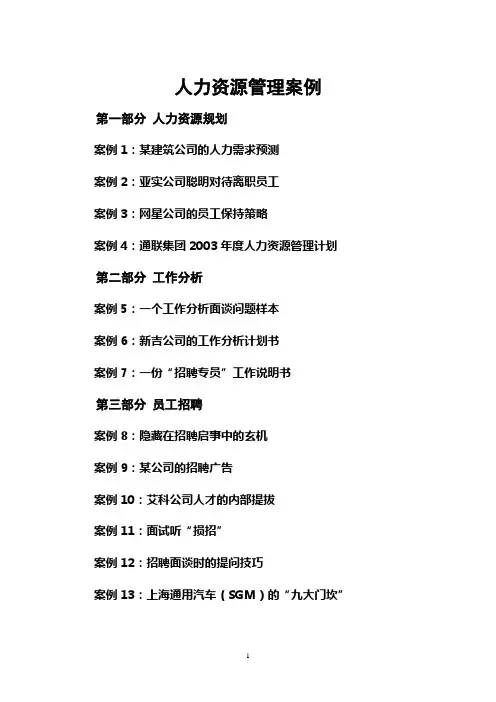 人力资源管理案例

第一部分 人力资源规划

案例 1：某建筑公司的人力需求预测

案例 2：亚实公司聪明对待离职员工

案例 3：网星公司的员工保持策略

案例 4：通联集团 2003 年度人力资源管理计划

第二部分 工作分析

案例 5：一个工作分析面谈问题样本

案例 6：新吉公司的工作分析计划书

案例 7：一份“招聘专员”工作说明书

第三部分 员工招聘

案例 8：隐藏在招聘启事中的玄机

案例 9：某公司的招聘广告

案例 10：艾科公司人才的内部提拔

案例 11：面试听“损招”

案例 12：招聘面谈时的提问技巧

案例 13：上海通用汽车（SGM）的“九大门坎”

1